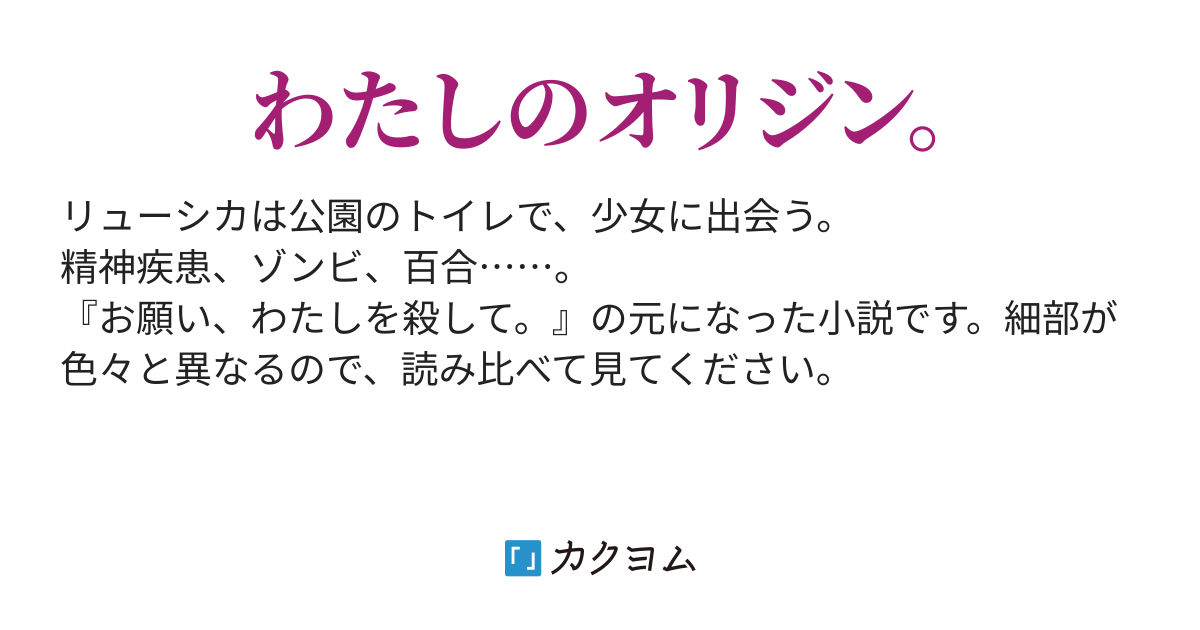 わたしのオリジン。

リューシカは公園のトイレで、少女に出会う。
精神疾患、ゾンビ、百合……。
『お願い、わたしを殺して。』の元になった小説です。細部が色々と異なるので、読み比べて見てください。

カクヨム